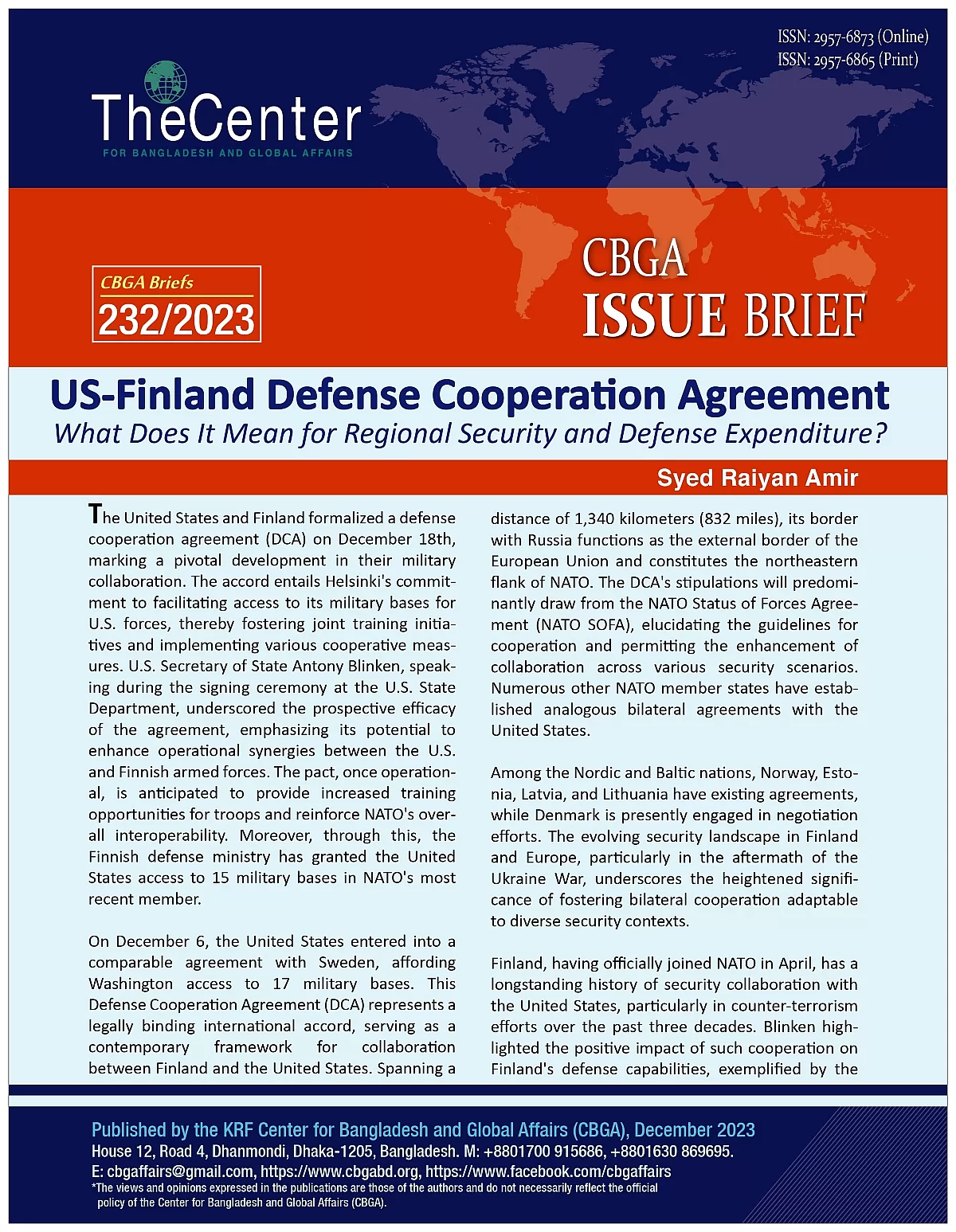 ISSN: 2957-6873 (Online)
ISSN: 2957-6865 (Print)

TheCenter
FOR BANGLADESH AND GLOBAL AFFAIRS

CBGA Briefs
232/2023

CBGA
ISSUE BRIEF

US-Finland Defense Cooperation Agreement
What Does It Mean for Regional Security and Defense Expenditure?

Syed Raiyan Amir

The United States and Finland formalized a defense cooperation agreement (DCA) on December 18th, marking a pivotal development in their military collaboration. The accord entails Helsinki's commitment to facilitating access to its military bases for U.S. forces, thereby fostering joint training initiatives and implementing various cooperative measures. U.S. Secretary of State Antony Blinken, speaking during the signing ceremony at the U.S. State Department, underscored the prospective efficacy of the agreement, emphasizing its potential to enhance operational synergies between the U.S. and Finnish armed forces. The pact, once operational, is anticipated to provide increased training opportunities for troops and reinforce NATO's overall interoperability. Moreover, through this, the Finnish defense ministry has granted the United States access to 15 military bases in NATO's most recent member.

On December 6, the United States entered into a comparable agreement with Sweden, affording Washington access to 17 military bases. This Defense Cooperation Agreement (DCA) represents a legally binding international accord, serving as a contemporary framework for collaboration between Finland and the United States. Spanning a distance of 1,340 kilometers (832 miles), its border with Russia functions as the external border of the European Union and constitutes the northeastern flank of NATO. The DCA's stipulations will predominantly draw from the NATO Status of Forces Agreement (NATO SOFA), elucidating the guidelines for cooperation and permitting the enhancement of collaboration across various security scenarios. Numerous other NATO member states have established analogous bilateral agreements with the United States.

Among the Nordic and Baltic nations, Norway, Estonia, Latvia, and Lithuania have existing agreements, while Denmark is presently engaged in negotiation efforts. The evolving security landscape in Finland and Europe, particularly in the aftermath of the Ukraine War, underscores the heightened significance of fostering bilateral cooperation adaptable to diverse security contexts.

Finland, having officially joined NATO in April, has a longstanding history of security collaboration with the United States, particularly in counter-terrorism efforts over the past three decades. Blinken highlighted the positive impact of such cooperation on Finland's defense capabilities, exemplified by the

Published by the KRF Center for Bangladesh and Global Affairs (CBGA), December 2023
House 12, Road 4, Dhanmondi, Dhaka-1205, Bangladesh. M: +8801700 915686, +8801630 869695.
E: cbgaffairs@gmail.com, https://www.cbgabd.org, https://www.facebook.com/cbgaffairs
*The views and opinions expressed in the publications are those of the authors and do not necessarily reflect the official policy of the Center for Bangladesh and Global Affairs (CBGA).